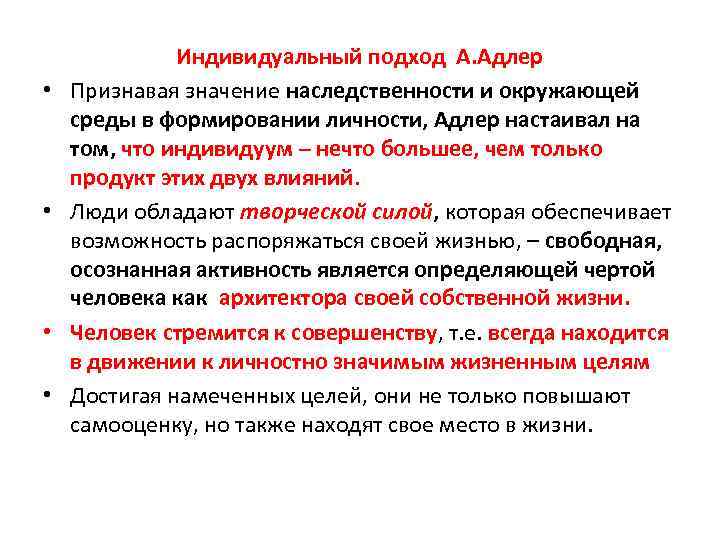 Индивидуальный подход А.Адлер

• Признавая значение наследственности и окружающей среды в формировании личности, Адлер настаивал на том, что индивидуум – нечто большее, чем только продукт этих двух влияний.

• Люди обладают творческой силой, которая обеспечивает возможность распоряжаться своей жизнью, – свободная, осознанная активность является определяющей чертой человека как архитектора своей собственной жизни.

• Человек стремится к совершенству, т.е. всегда находится в движении к личностно значимым жизненным целям

• Достигая намеченных целей, они не только повышают самооценку, но также находят свое место в жизни.